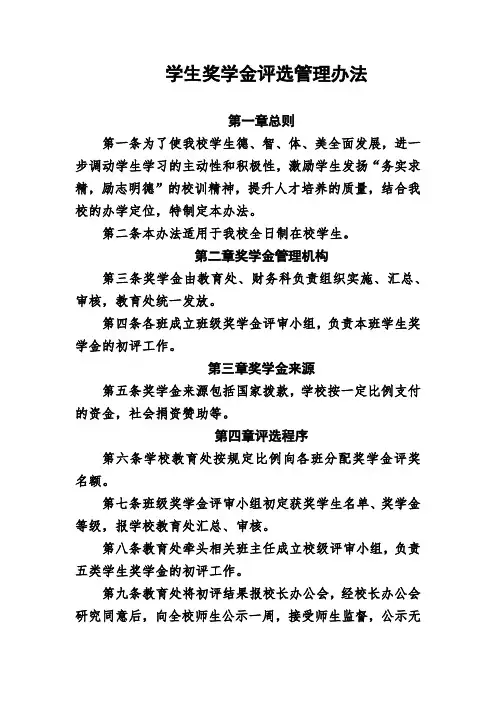 学生奖学金评选管理办法

第一章总则

第一条为了使我校学生德、智、体、美全面发展，进一步调动学生学习的主动性和积极性，激励学生发扬“务实求精，励志明德”的校训精神，提升人才培养的质量，结合我校的办学定位，特制定本办法。

第二条本办法适用于我校全日制在校学生。

第二章奖学金管理机构

第三条奖学金由教育处、财务科负责组织实施、汇总、审核，教育处统一发放。

第四条各班成立班级奖学金评审小组，负责本班学生奖学金的初评工作。

第三章奖学金来源

第五条奖学金来源包括国家拨款，学校按一定比例支付的资金，社会捐资赞助等。

第四章评选程序

第六条学校教育处按规定比例向各班分配奖学金评奖名额。

第七条班级奖学金评审小组初定获奖学生名单、奖学金等级，报学校教育处汇总、审核。

第八条教育处牵头相关班主任成立校级评审小组，负责五类学生奖学金的初评工作。

第九条教育处将初评结果报校长办公会，经校长办公会研究同意后，向全校师生公示一周，接受师生监督，公示无